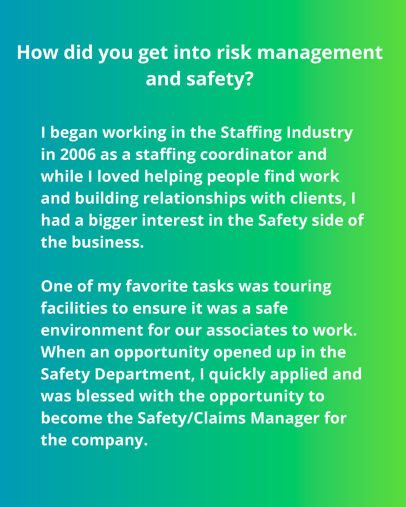 How did you get into risk management and safety?

I began working in the Staffing Industry in 2006 as a staffing coordinator and while I loved helping people find work and building relationships with clients, I had a bigger interest in the Safety side of the business.

One of my favorite tasks was touring facilities to ensure it was a safe environment for our associates to work. When an opportunity opened up in the Safety Department, I quickly applied and was blessed with the opportunity to become the Safety/Claims Manager for the company.